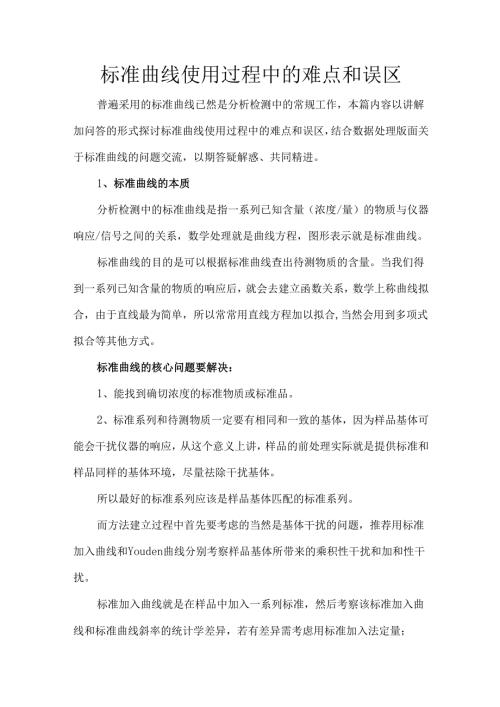 标准曲线使用过程中的难点和误区

普遍采用的标准曲线已然是分析检测中的常规工作，本篇内容以讲解加问答的形式探讨标准曲线使用过程中的难点和误区，结合数据处理版面关于标准曲线的问题交流，以期答疑解惑、共同精进。

1、标准曲线的本质

分析检测中的标准曲线是指一系列已知含量（浓度/量）的物质与仪器响应/信号之间的关系，数学处理就是曲线方程，图形表示就是标准曲线。

标准曲线的目的是可以根据标准曲线查出待测物质的含量。当我们得到一系列已知含量的物质的响应后，就会去建立函数关系，数学上称曲线拟合，由于直线最为简单，所以常常用直线方程加以拟合，当然会用到多项式拟合等其他方式。

标准曲线的核心问题要解决：

1、能找到确切浓度的标准物质或标准品。

2、标准系列和待测物质一定要有相同和一致的基体，因为样品基体可能会干扰仪器的响应，从这个意义上讲，样品的前处理实际就是提供标准和样品同样的基体环境，尽量祛除干扰基体。

所以最好的标准系列应该是样品基体匹配的标准系列。

而方法建立过程中首先要考虑的当然是基体干扰的问题，推荐用标准加入曲线和Youden曲线分别考察样品基体所带来的乘积性干扰和加和性干扰。

标准加入曲线就是在样品中加入一系列标准，然后考察该标准加入曲线和标准曲线斜率的统计学差异，若有差异需考虑用标准加入法定量；